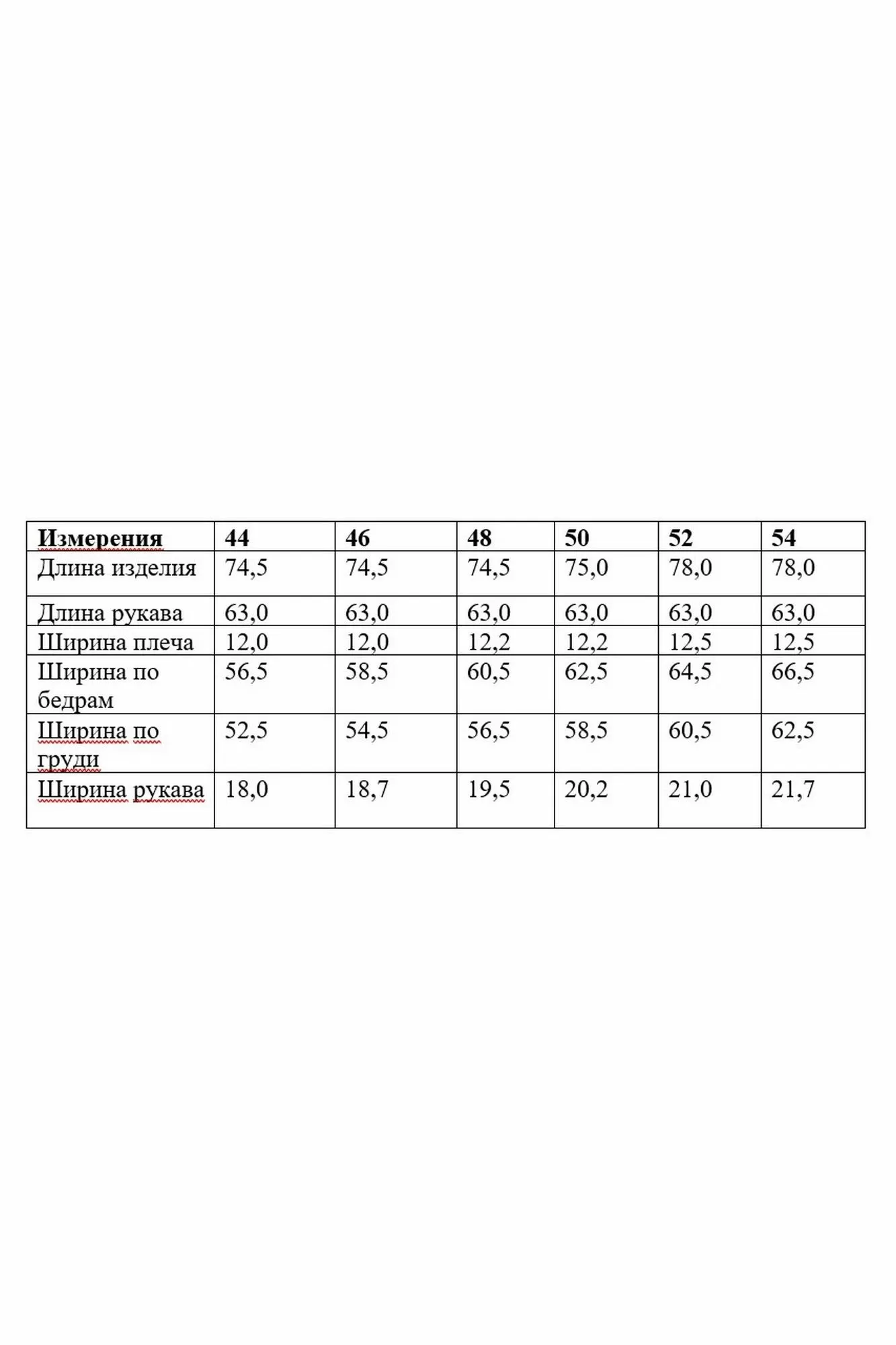 | Измерения | 44 | 46 | 48 | 50 | 52 | 54 |
|---|---|---|---|---|---|---|
| Длина изделия | 74,5 | 74,5 | 74,5 | 75,0 | 78,0 | 78,0 |
| Длина рукава | 63,0 | 63,0 | 63,0 | 63,0 | 63,0 | 63,0 |
| Ширина плеча | 12,0 | 12,0 | 12,2 | 12,2 | 12,5 | 12,5 |
| Ширина по бедрам | 56,5 | 58,5 | 60,5 | 62,5 | 64,5 | 66,5 |
| Ширина по груди | 52,5 | 54,5 | 56,5 | 58,5 | 60,5 | 62,5 |
| Ширина рукава | 18,0 | 18,7 | 19,5 | 20,2 | 21,0 | 21,7 |